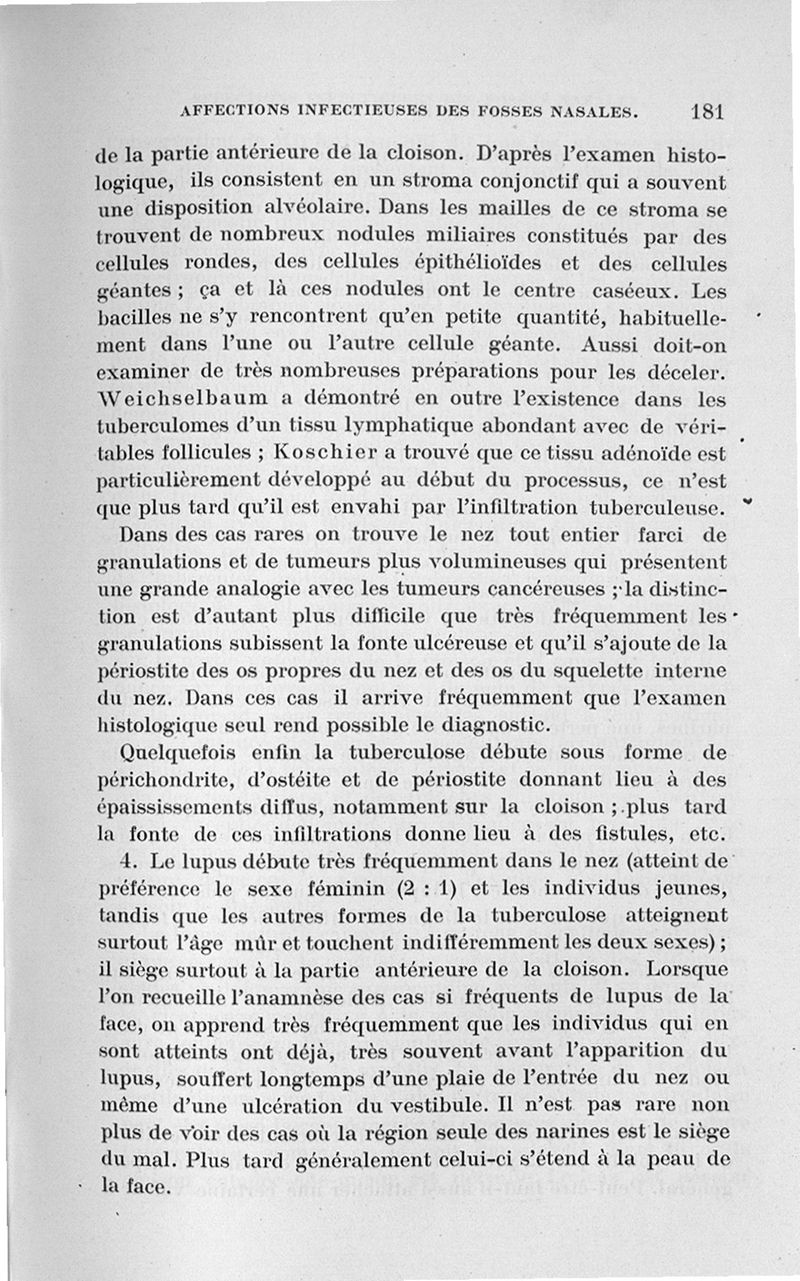 AFFECTIONS INFECTIEUSES DES FOSSES NASALES. 181

de la partie antérieure de la cloison. D'après l'examen histologique, ils consistent en un stroma conjonctif qui a souvent une disposition alvéolaire. Dans les mailles de ce stroma se trouvent de nombreux nodules miliaires constitués par des cellules rondes, des cellules épithélioïdes et des cellules géantes ; ça et là ces nodules ont le centre caséeux. Les bacilles ne s'y rencontrent qu'en petite quantité, habituellement dans l'une ou l'autre cellule géante. Aussi doit-on examiner de très nombreuses préparations pour les déceler. Weichselbaum a démontré en outre l'existence dans les tuberculomes d'un tissu lymphatique abondant avec de véritables follicules ; Koschier a trouvé que ce tissu adénoïde est particulièrement développé au début du processus, ce n'est que plus tard qu'il est envahi par l'infiltration tuberculeuse.

Dans des cas rares on trouve le nez tout entier farci de granulations et de tumeurs plus volumineuses qui présentent une grande analogie avec les tumeurs cancéreuses ; la distinction est d'autant plus difficile que très fréquemment les granulations subissent la fonte ulcéreuse et qu'il s'ajoute de la périostite des os propres du nez et des os du squelette interne du nez. Dans ces cas il arrive fréquemment que l'examen histologique seul rend possible le diagnostic.

Quelquefois enfin la tuberculose débute sous forme de périchondrite, d'ostéite et de périostite donnant lieu à des épaississements diffus, notamment sur la cloison ; plus tard la fonte de ces infiltrations donne lieu à des fistules, etc.

4. Le lupus débute très fréquemment dans le nez (atteint de préférence le sexe féminin (2 : 1) et les individus jeunes, tandis que les autres formes de la tuberculose atteignent surtout l'âge mûr et touchent indifféremment les deux sexes) ; il siège surtout à la partie antérieure de la cloison. Lorsque l'on recueille l'anamnèse des cas si fréquents de lupus de la face, on apprend très fréquemment que les individus qui en sont atteints ont déjà, très souvent avant l'apparition du lupus, souffert longtemps d'une plaie de l'entrée du nez ou même d'une ulcération du vestibule. Il n'est pas rare non plus de voir des cas où la région seule des narines est le siège du mal. Plus tard généralement celui-ci s'étend à la peau de la face.